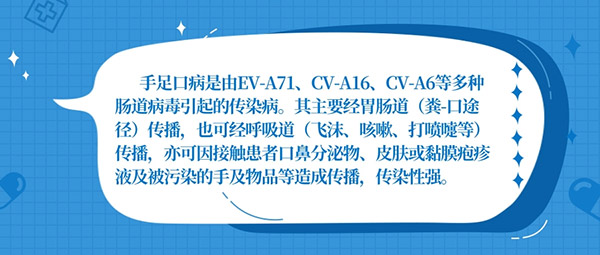 手足口病是由EV-A71、CV-A16、CV-A6等多种肠道病毒引起的传染病。其主要经胃肠道（粪-口途径）传播，也可经呼吸道（飞沫、咳嗽、打喷嚏等）传播，亦可因接触患者口鼻分泌物、皮肤或黏膜疱疹液及被污染的手及物品等造成传播，传染性强。